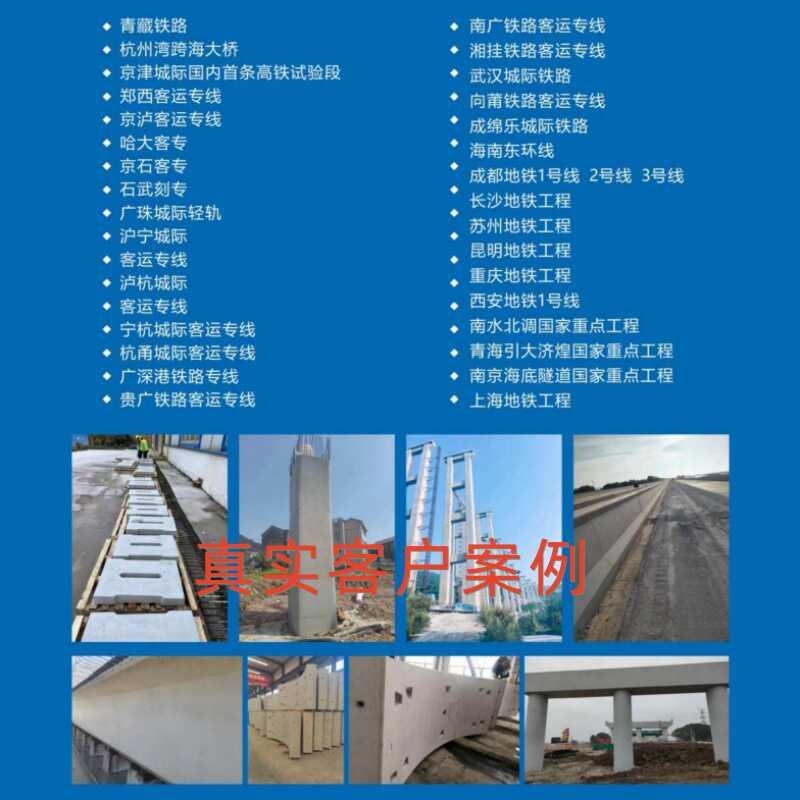 • 青藏铁路
• 杭州湾跨海大桥
• 京津城际国内首条高铁试验段
• 郑西客运专线
• 京泸客运专线
• 哈大客专
• 京石客专
• 石武刻专
• 广珠城际轻轨
• 沪宁城际
• 客运专线
• 泸杭城际
• 客运专线
• 宁杭城际客运专线
• 杭甬城际客运专线
• 广深港铁路专线
• 贵广铁路客运专线

• 南广铁路客运专线
• 湘挂铁路客运专线
• 武汉城际铁路
• 向莆铁路客运专线
• 成绵乐城际铁路
• 海南东环线
• 成都地铁1号线 2号线 3号线
• 长沙地铁工程
• 苏州地铁工程
• 昆明地铁工程
• 重庆地铁工程
• 西安地铁1号线
• 南水北调国家重点工程
• 青海引大济煌国家重点工程
• 南京海底隧道国家重点工程
• 上海地铁工程

真实客户案例